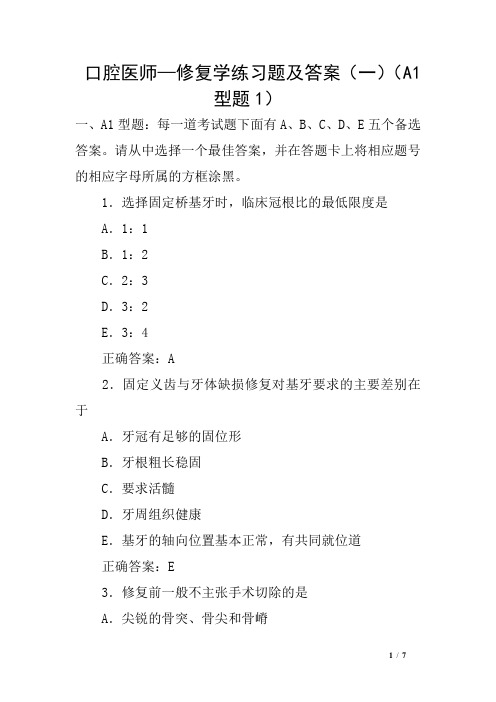 口腔医师—修复学练习题及答案（一）（A1型题 1）

一、A1 型题：每一道考试题下面有 A、B、C、D、E 五个备选答案。请从中选择一个最佳答案，并在答题卡上将相应题号的相应字母所属的方框涂黑。

1．选择固定桥基牙时，临床冠根比的最低限度是

A．1：1

B．1：2

C．2：3

D．3：2

E．3：4

正确答案：A

2．固定义齿与牙体缺损修复对基牙要求的主要差别在于

A．牙冠有足够的固位形

B．牙根粗长稳固

C．要求活髓

D．牙周组织健康

E．基牙的轴向位置基本正常，有共同就位道

正确答案：E

3．修复前一般不主张手术切除的是

A．尖锐的骨突、骨尖和骨嵴

1 / 7